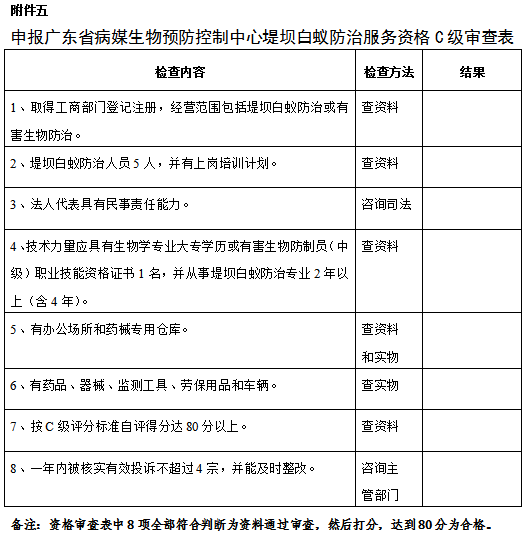 附件五

申报广东省病媒生物预防控制中心堤坝白蚁防治服务资格 C 级审查表

| 检查内容 | 检查方法 | 结果 |
|---|---|---|
| 1、取得工商部门登记注册，经营范围包括堤坝白蚁防治或有害生物防治。 | 查资料 | |
| 2、堤坝白蚁防治人员 5 人，并有上岗培训计划。 | 查资料 | |
| 3、法人代表具有民事责任能力。 | 咨询司法 | |
| 4、技术力量应具有生物学专业大专学历或有害生物防制员（中级）职业技能资格证书 1 名，并从事堤坝白蚁防治专业 2 年以上（含 4 年）。 | 查资料 | |
| 5、有办公场所和药械专用仓库。 | 查资料和实物 | |
| 6、有药品、器械、监测工具、劳保用品和车辆。 | 查实物 | |
| 7、按 C 级评分标准自评得分达 80 分以上。 | 查资料 | |
| 8、一年内被核实有效投诉不超过 4 宗，并能及时整改。 | 咨询主管部门 | |

备注：资格审查表中 8 项全部符合判断为资料通过审查，然后打分，达到 80 分为合格。